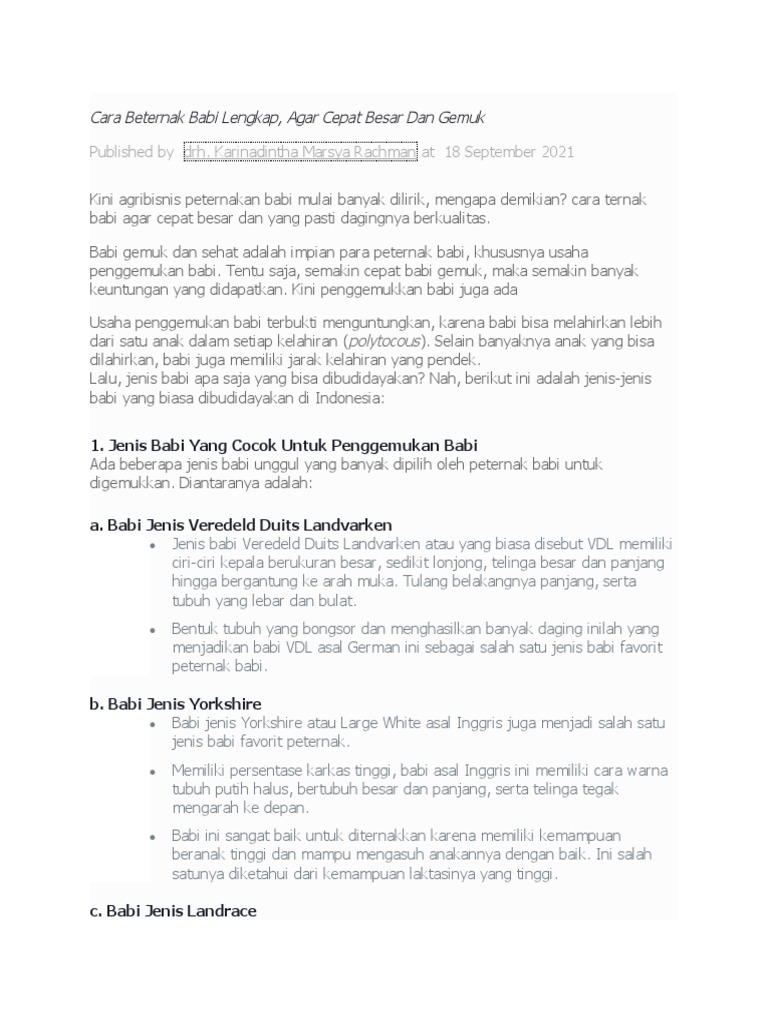 Cara Beternak Babi Lengkap, Agar Cepat Besar Dan Gemuk

Published by drh. Karinadintha Marsya Rachman at 18 September 2021

Kini agribisnis peternakan babi mulai banyak dilirik, mengapa demikian? cara ternak babi agar cepat besar dan yang pasti dagingnya berkualitas.

Babi gemuk dan sehat adalah impian para peternak babi, khususnya usaha penggemukan babi. Tentu saja, semakin cepat babi gemuk, maka semakin banyak keuntungan yang didapatkan. Kini penggemukkan babi juga ada

Usaha penggemukan babi terbukti menguntungkan, karena babi bisa melahirkan lebih dari satu anak dalam setiap kelahiran (polytocous). Selain banyaknya anak yang bisa dilahirkan, babi juga memiliki jarak kelahiran yang pendek.
Lalu, jenis babi apa saja yang bisa dibudidayakan? Nah, berikut ini adalah jenis-jenis babi yang biasa dibudidayakan di Indonesia:

1. Jenis Babi Yang Cocok Untuk Penggemukan Babi
Ada beberapa jenis babi unggul yang banyak dipilih oleh peternak babi untuk digemukkan. Diantaranya adalah:

a. Babi Jenis Veredeld Duits Landvarken

• Jenis babi Veredeld Duits Landvarken atau yang biasa disebut VDL memiliki ciri-ciri kepala berukuran besar, sedikit lonjong, telinga besar dan panjang hingga bergantung ke arah muka. Tulang belakangnya panjang, serta tubuh yang lebar dan bulat.

• Bentuk tubuh yang bongsor dan menghasilkan banyak daging inilah yang menjadikan babi VDL asal German ini sebagai salah satu jenis babi favorit peternak babi.

b. Babi Jenis Yorkshire

• Babi jenis Yorkshire atau Large White asal Inggris juga menjadi salah satu jenis babi favorit peternak.

• Memiliki persentase karkas tinggi, babi asal Inggris ini memiliki cara warna tubuh putih halus, bertubuh besar dan panjang, serta telinga tegak mengarah ke depan.

• Babi ini sangat baik untuk diternakkan karena memiliki kemampuan beranak tinggi dan mampu mengasuh anakannya dengan baik. Ini salah satunya diketahui dari kemampuan laktasinya yang tinggi.

c. Babi Jenis Landrace